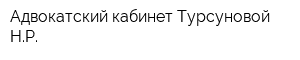 Адвокатский кабинет Турсуновой Н.Р.